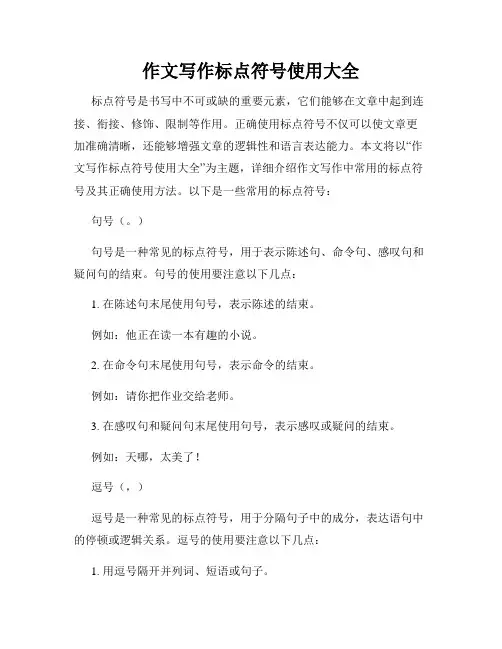 作文写作标点符号使用大全

标点符号是书写中不可或缺的重要元素，它们能够在文章中起到连接、衔接、修饰、限制等作用。正确使用标点符号不仅可以使文章更加准确清晰，还能够增强文章的逻辑性和语言表达能力。本文将以“作文写作标点符号使用大全”为主题，详细介绍作文写作中常用的标点符号及其正确使用方法。以下是一些常用的标点符号：

句号（。）

句号是一种常见的标点符号，用于表示陈述句、命令句、感叹句和疑问句的结束。句号的使用要注意以下几点：

1. 在陈述句末尾使用句号，表示陈述的结束。

例如：他正在读一本有趣的小说。

2. 在命令句末尾使用句号，表示命令的结束。

例如：请你把作业交给老师。

3. 在感叹句和疑问句末尾使用句号，表示感叹或疑问的结束。

例如：天哪，太美了！

逗号（，）

逗号是一种常见的标点符号，用于分隔句子中的成分，表达语句中的停顿或逻辑关系。逗号的使用要注意以下几点：

1. 用逗号隔开并列词、短语或句子。